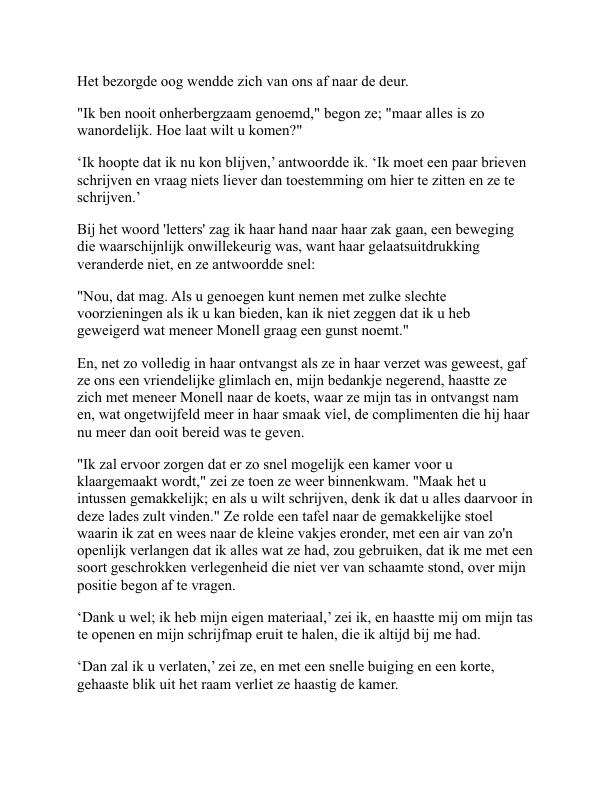 Het bezorgde oog wendde zich van ons af naar de deur.

"Ik ben nooit onherbergzaam genoemd," begon ze; "maar alles is zo wanordelijk. Hoe laat wilt u komen?"

‘Ik hoopte dat ik nu kon blijven,’ antwoordde ik. ‘Ik moet een paar brieven schrijven en vraag niets liever dan toestemming om hier te zitten en ze te schrijven.’

Bij het woord 'letters' zag ik haar hand naar haar zak gaan, een beweging die waarschijnlijk onwillekeurig was, want haar gelaatsuitdrukking veranderde niet, en ze antwoordde snel:

"Nou, dat mag. Als u genoegen kunt nemen met zulke slechte voorzieningen als ik u kan bieden, kan ik niet zeggen dat ik u heb geweigerd wat meneer Monell graag een gunst noemt."

En, net zo volledig in haar ontvangst als ze in haar verzet was geweest, gaf ze ons een vriendelijke glimlach en, mijn bedankje negerend, haastte ze zich met meneer Monell naar de koets, waar ze mijn tas in ontvangst nam en, wat ongetwijfeld meer in haar smaak viel, de complimenten die hij haar nu meer dan ooit bereid was te geven.

"Ik zal ervoor zorgen dat er zo snel mogelijk een kamer voor u klaargemaakt wordt," zei ze toen ze weer binnenkwam. "Maak het u intussen gemakkelijk; en als u wilt schrijven, denk ik dat u alles daarvoor in deze lades zult vinden." Ze rolde een tafel naar de gemakkelijke stoel waarin ik zat en wees naar de kleine vakjes eronder, met een air van zo'n openlijk verlangen dat ik alles wat ze had, zou gebruiken, dat ik me met een soort geschrokken verlegenheid die niet ver van schaamte stond, over mijn positie begon af te vragen.

‘Dank u wel; ik heb mijn eigen materiaal,’ zei ik, en haastte mij om mijn tas te openen en mijn schrijfmap eruit te halen, die ik altijd bij me had.

‘Dan zal ik u verlaten,’ zei ze, en met een snelle buiging en een korte, gehaaste blik uit het raam verliet ze haastig de kamer.